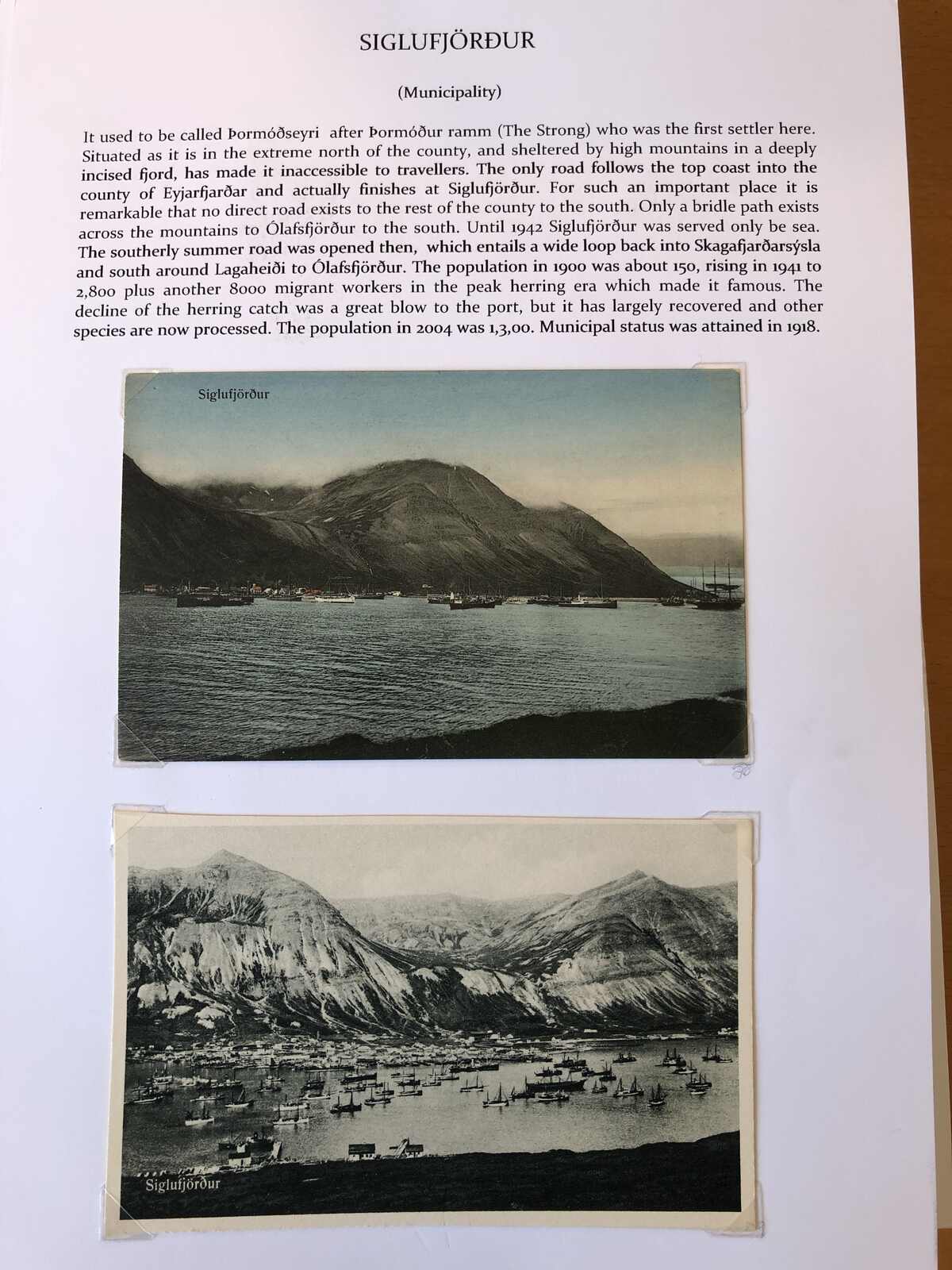 SIGLUFJÖRÐUR

(Municipality)

It used to be called Þormóðseyri after Þormóður ramm (The Strong) who was the first settler here. Situated as it is in the extreme north of the county, and sheltered by high mountains in a deeply incised fjord, has made it inaccessible to travellers. The only road follows the top coast into the county of Eyjarfjarðar and actually finishes at Siglufjörður. For such an important place it is remarkable that no direct road exists to the rest of the county to the south. Only a bridle path exists across the mountains to Ólafsfjörður to the south. Until 1942 Siglufjörður was served only be sea. The southerly summer road was opened then, which entails a wide loop back into Skagafjarðarsýsla and south around Lagaheiði to Ólafsfjörður. The population in 1900 was about 150, rising in 1941 to 2,800 plus another 8000 migrant workers in the peak herring era which made it famous. The decline of the herring catch was a great blow to the port, but it has largely recovered and other species are now processed. The population in 2004 was 1,3,00. Municipal status was attained in 1918.

Siglufjörður

Siglufjörður